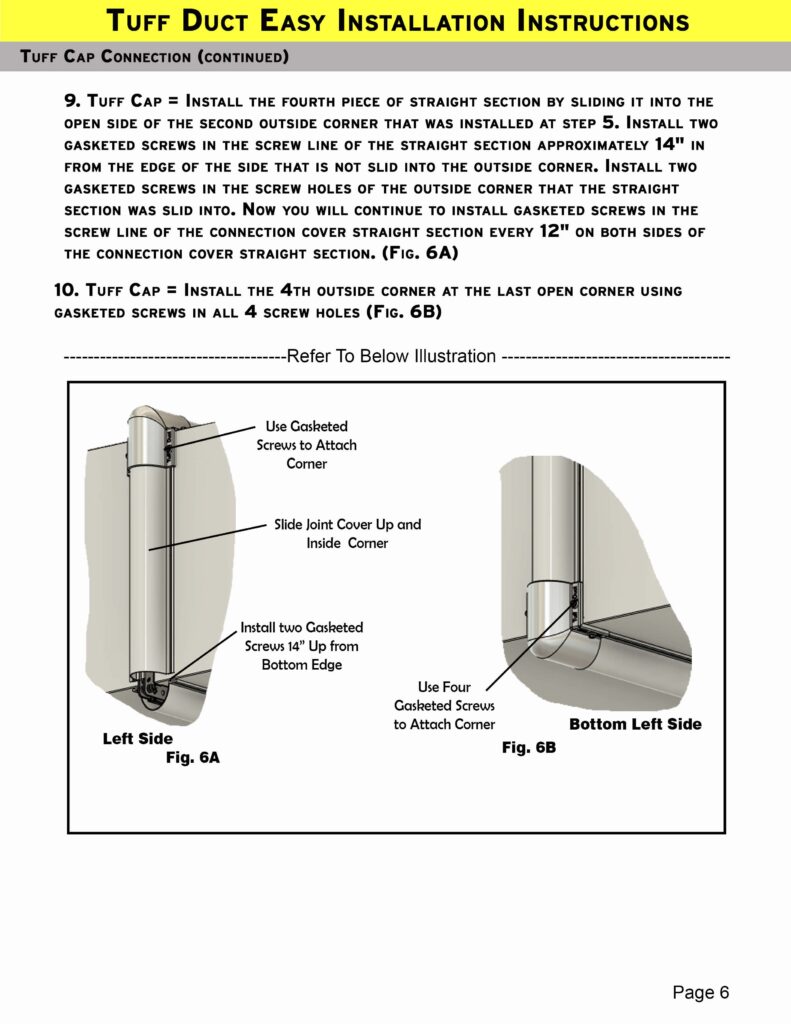 Tuff Duct Easy Installation Instructions

Tuff Cap Connection (continued)

9. Tuff Cap = Install the fourth piece of straight section by sliding it into the open side of the second outside corner that was installed at step 5. Install two gasketed screws in the screw line of the straight section approximately 14" in from the edge of the side that is not slid into the outside corner. Install two gasketed screws in the screw holes of the outside corner that the straight section was slid into. Now you will continue to install gasketed screws in the screw line of the connection cover straight section every 12" on both sides of the connection cover straight section. (Fig. 6A)

10. Tuff Cap = Install the 4th outside corner at the last open corner using gasketed screws in all 4 screw holes (Fig. 6B)

------------------------------------Refer To Below Illustration -------------------------------------

Use Gasketed Screws to Attach Corner

Slide Joint Cover Up and Inside Corner

Install two Gasketed Screws 14" Up from Bottom Edge

Left Side
Fig. 6A

Use Four Gasketed Screws to Attach Corner

Bottom Left Side

Fig. 6B

Page 6